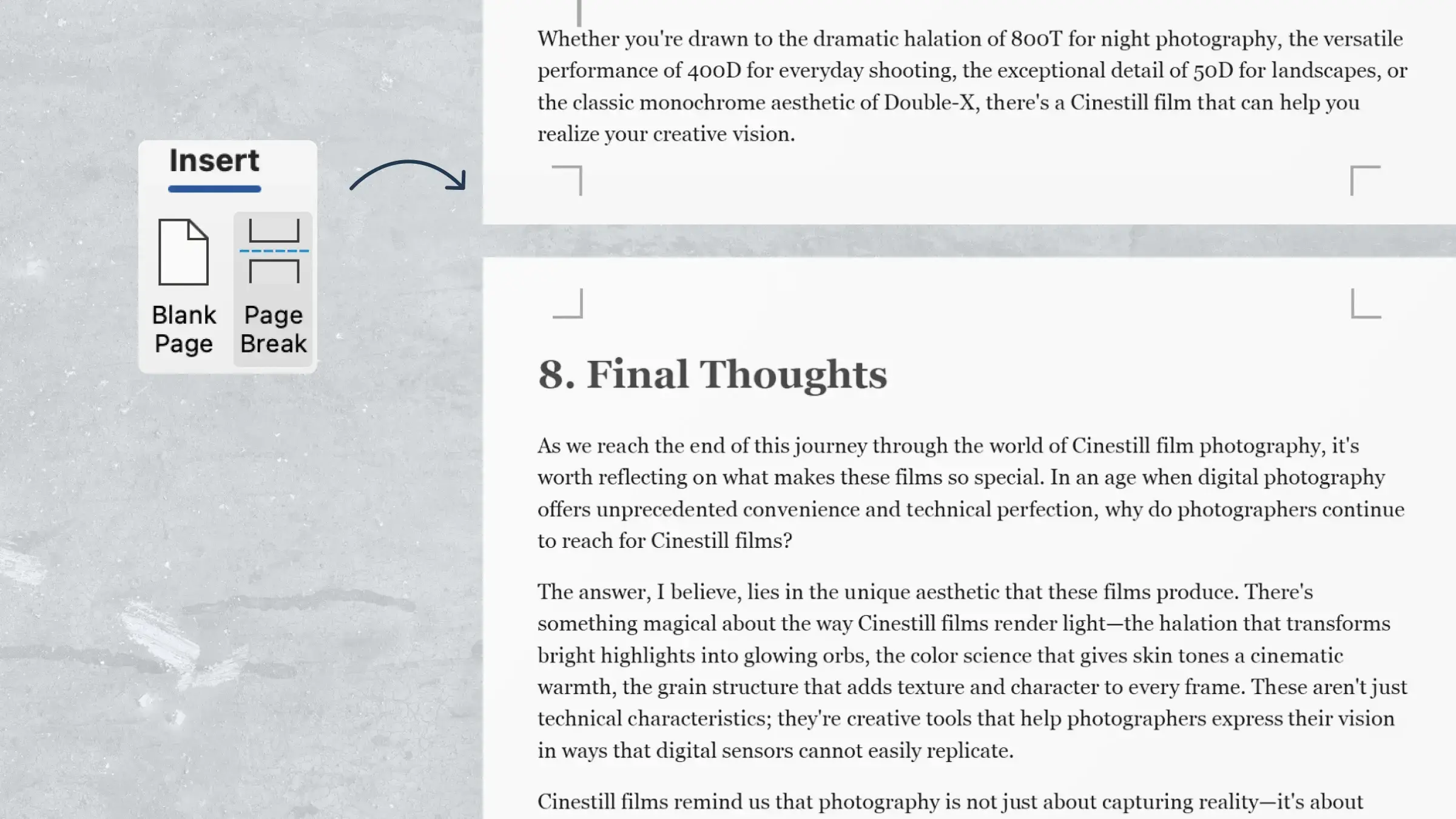 Insert

Blank Page

Page Break

Whether you're drawn to the dramatic halation of 800T for night photography, the versatile performance of 400D for everyday shooting, the exceptional detail of 50D for landscapes, or the classic monochrome aesthetic of Double-X, there's a Cinestill film that can help you realize your creative vision.

8. Final Thoughts

As we reach the end of this journey through the world of Cinestill film photography, it's worth reflecting on what makes these films so special. In an age when digital photography offers unprecedented convenience and technical perfection, why do photographers continue to reach for Cinestill films?

The answer, I believe, lies in the unique aesthetic that these films produce. There's something magical about the way Cinestill films render light—the halation that transforms bright highlights into glowing orbs, the color science that gives skin tones a cinematic warmth, the grain structure that adds texture and character to every frame. These aren't just technical characteristics; they're creative tools that help photographers express their vision in ways that digital sensors cannot easily replicate.

Cinestill films remind us that photography is not just about capturing reality—it's about